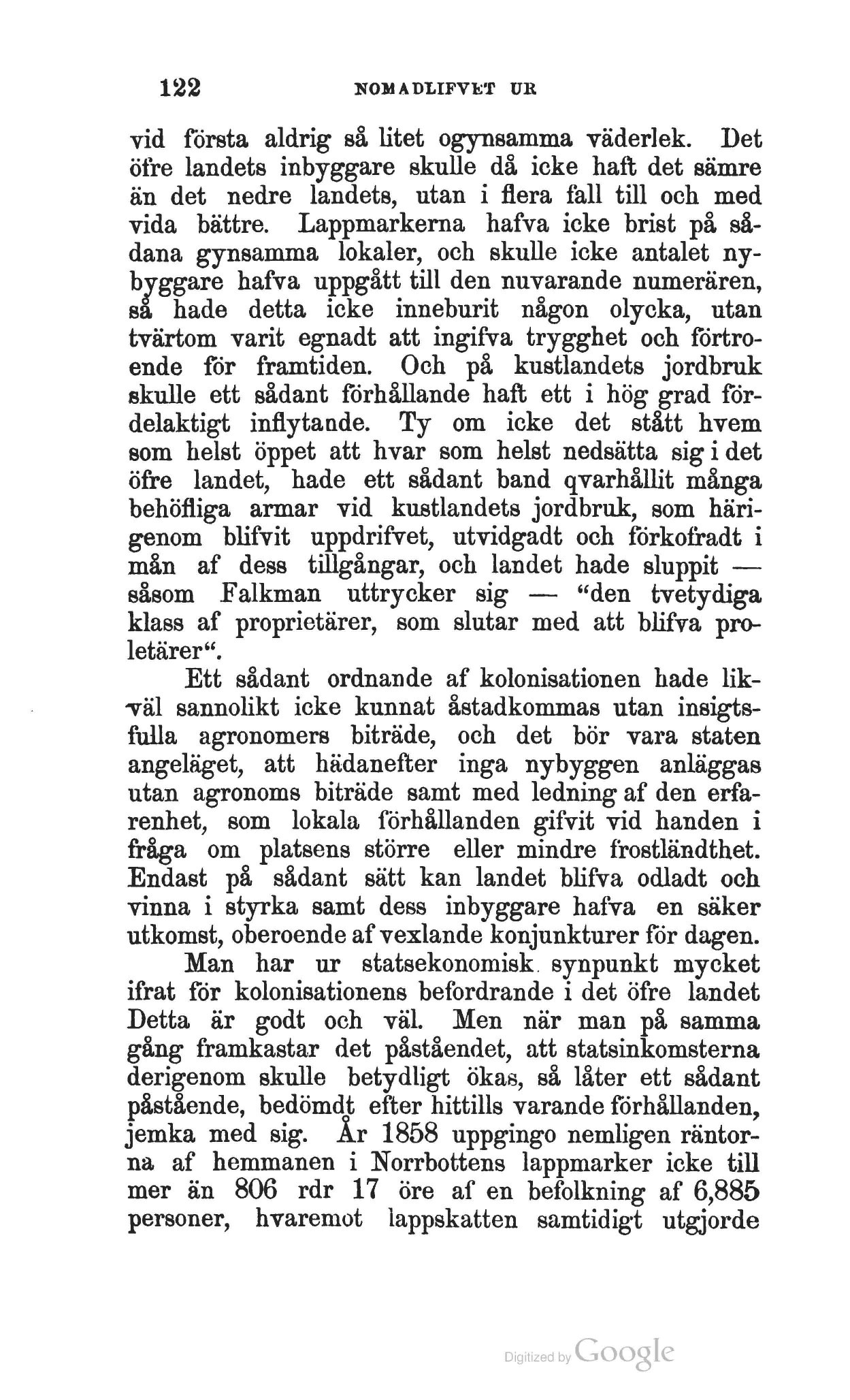 122 NOMADLIFVET UR

vid första aldrig så litet ogynsamma väderlek. Det öfre landets inbyggare skulle då icke haft det sämre än det nedre landets, utan i flera fall till och med vida bättre. Lappmarkerna hafva icke brist på sådana gynsamma lokaler, och skulle icke antalet nybyggare hafva uppgått till den nuvarande numerären, så hade detta icke inneburit någon olycka, utan tvärtom varit egnadt att ingifva trygghet och förtroende för framtiden. Och på kustlandets jordbruk skulle ett sådant förhållande haft ett i hög grad fördelaktigt inflytande. Ty om icke det stått hvem som helst öppet att hvar som helst nedsätta sig i det öfre landet, hade ett sådant band qvarhållit många behöfliga armar vid kustlandets jordbruk, som härigenom blifvit uppdrifvet, utvidgadt och förkofradt i mån af dess tillgångar, och landet hade sluppit — såsom Falkman uttrycker sig — "den tvetydiga klass af proprietärer, som slutar med att blifva proletärer".

Ett sådant ordnande af kolonisationen hade likväl sannolikt icke kunnat åstadkommas utan insigtsfulla agronomers biträde, och det bör vara staten angeläget, att hädanefter inga nybyggen anläggas utan agronoms biträde samt med ledning af den erfarenhet, som lokala förhållanden gifvit vid handen i fråga om platsens större eller mindre frostländthet. Endast på sådant sätt kan landet blifva odladt och vinna i styrka samt dess inbyggare hafva en säker utkomst, oberoende af vexlande konjunkturer för dagen.

Man har ur statsekonomisk synpunkt mycket ifrat för kolonisationens befordrande i det öfre landet Detta är godt och väl. Men när man på samma gång framkastar det påståendet, att statsinkomsterna derigenom skulle betydligt ökas, så låter ett sådant påstående, bedömdt efter hittills varande förhållanden, jemka med sig. År 1858 uppgingo nemligen räntorna af hemmanen i Norrbottens lappmarker icke till mer än 806 rdr 17 öre af en befolkning af 6,885 personer, hvaremot lappskatten samtidigt utgjorde

Digitized by Google